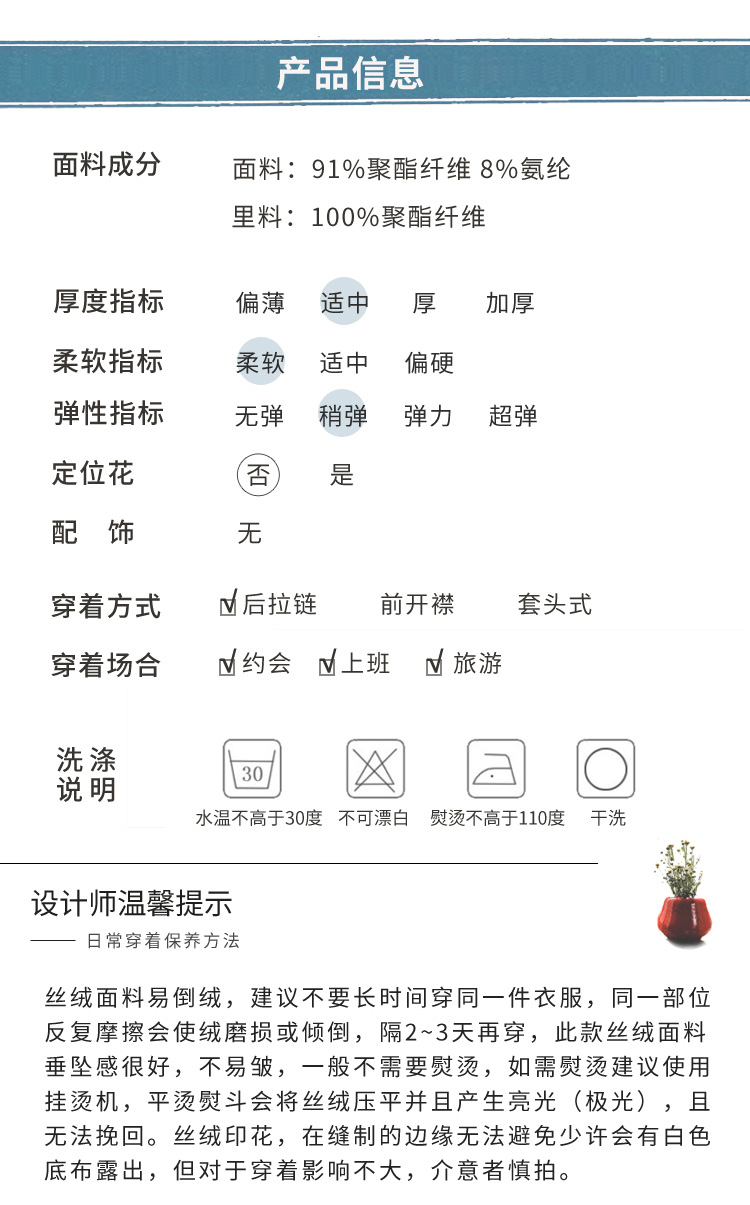 产品信息

面料成分
面料：91%聚酯纤维 8%氨纶
里料：100%聚酯纤维

厚度指标 偏薄 适中 厚 加厚

柔软指标 柔软 适中 偏硬

弹性指标 无弹 稍弹 弹力 超弹

定位花 否 是

配 饰 无

穿着方式 ☑后拉链 前开襟 套头式

穿着场合 ☑约会 ☑上班 ☑旅游

洗涤说明

30

水温不高于30度 不可漂白 熨烫不高于110度 干洗

设计师温馨提示

—— 日常穿着保养方法

丝绒面料易倒绒，建议不要长时间穿同一件衣服，同一部位反复摩擦会使绒磨损或倾倒，隔2~3天再穿，此款丝绒面料垂坠感很好，不易皱，一般不需要熨烫，如需熨烫建议使用挂烫机，平烫熨斗会将丝绒压平并且产生亮光（极光），且无法挽回。丝绒印花，在缝制的边缘无法避免少许会有白色底布露出，但对于穿着影响不大，介意者慎拍。